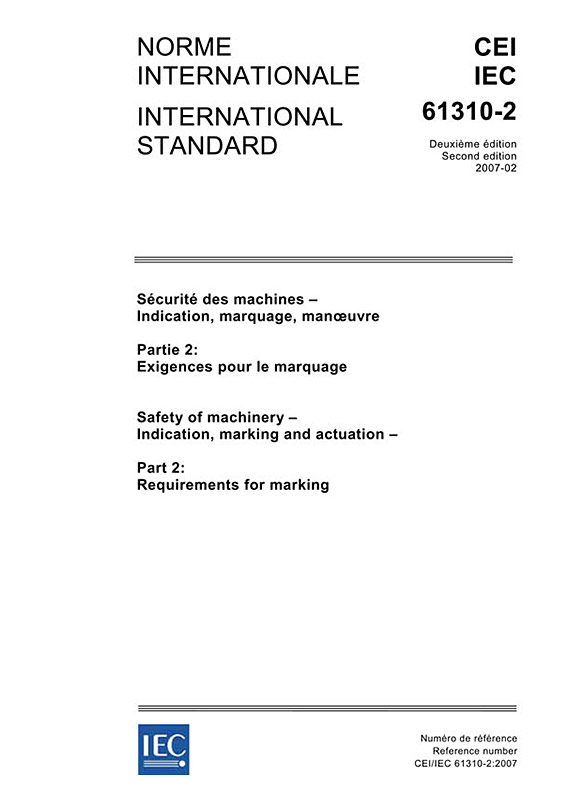 NORME INTERNATIONALE

INTERNATIONAL STANDARD

CEI
IEC
61310-2

Deuxième édition
Second edition
2007-02

Sécurité des machines –
Indication, marquage, manœuvre

Partie 2:
Exigences pour le marquage

Safety of machinery –
Indication, marking and actuation –

Part 2:
Requirements for marking

IEC

Numéro de référence
Reference number
CEI/IEC 61310-2:2007